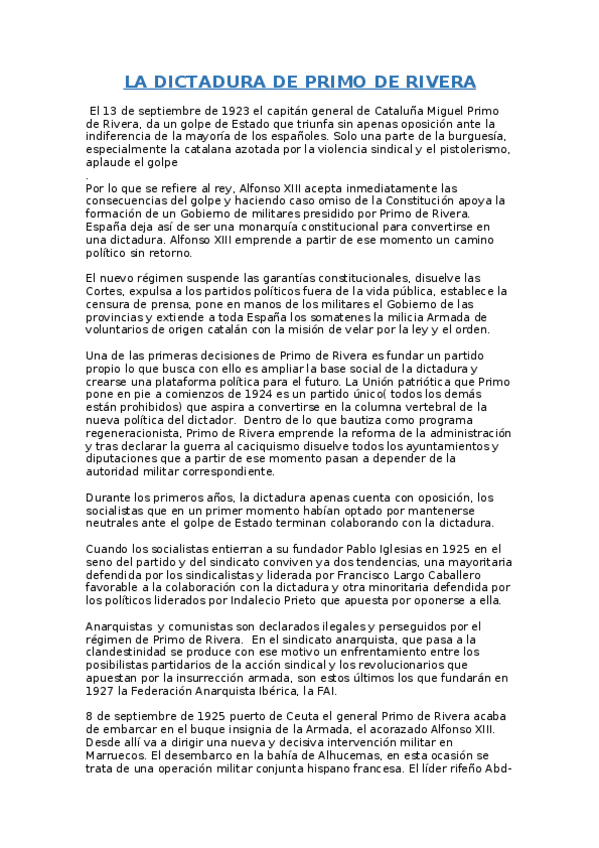 LA DICTADURA DE PRIMO DE RIVERA

El 13 de septiembre de 1923 el capitán general de Cataluña Miguel Primo de Rivera, da un golpe de Estado que triunfa sin apenas oposición ante la indiferencia de la mayoría de los españoles. Solo una parte de la burguesía, especialmente la catalana azotada por la violencia sindical y el pistolerismo, aplaude el golpe
.
Por lo que se refiere al rey, Alfonso XIII acepta inmediatamente las consecuencias del golpe y haciendo caso omiso de la Constitución apoya la formación de un Gobierno de militares presidido por Primo de Rivera. España deja así de ser una monarquía constitucional para convertirse en una dictadura. Alfonso XIII emprende a partir de ese momento un camino político sin retorno.

El nuevo régimen suspende las garantías constitucionales, disuelve las Cortes, expulsa a los partidos políticos fuera de la vida pública, establece la censura de prensa, pone en manos de los militares el Gobierno de las provincias y extiende a toda España los somatenes la milicia Armada de voluntarios de origen catalán con la misión de velar por la ley y el orden.

Una de las primeras decisiones de Primo de Rivera es fundar un partido propio lo que busca con ello es ampliar la base social de la dictadura y crearse una plataforma política para el futuro. La Unión patriótica que Primo pone en pie a comienzos de 1924 es un partido único( todos los demás están prohibidos) que aspira a convertirse en la columna vertebral de la nueva política del dictador. Dentro de lo que bautiza como programa regeneracionista, Primo de Rivera emprende la reforma de la administración y tras declarar la guerra al caciquismo disuelve todos los ayuntamientos y diputaciones que a partir de ese momento pasan a depender de la autoridad militar correspondiente.

Durante los primeros años, la dictadura apenas cuenta con oposición, los socialistas que en un primer momento habían optado por mantenerse neutrales ante el golpe de Estado terminan colaborando con la dictadura.

Cuando los socialistas entierran a su fundador Pablo Iglesias en 1925 en el seno del partido y del sindicato conviven ya dos tendencias, una mayoritaria defendida por los sindicalistas y liderada por Francisco Largo Caballero favorable a la colaboración con la dictadura y otra minoritaria defendida por los políticos liderados por Indalecio Prieto que apuesta por oponerse a ella.

Anarquistas y comunistas son declarados ilegales y perseguidos por el régimen de Primo de Rivera. En el sindicato anarquista, que pasa a la clandestinidad se produce con ese motivo un enfrentamiento entre los posibilistas partidarios de la acción sindical y los revolucionarios que apuestan por la insurrección armada, son estos últimos los que fundarán en 1927 la Federación Anarquista Ibérica, la FAI.

8 de septiembre de 1925 puerto de Ceuta el general Primo de Rivera acaba de embarcar en el buque insignia de la Armada, el acorazado Alfonso XIII. Desde allí va a dirigir una nueva y decisiva intervención militar en Marruecos. El desembarco en la bahía de Alhucemas, en esta ocasión se trata de una operación militar conjunta hispano francesa. El líder rifeño Abd-